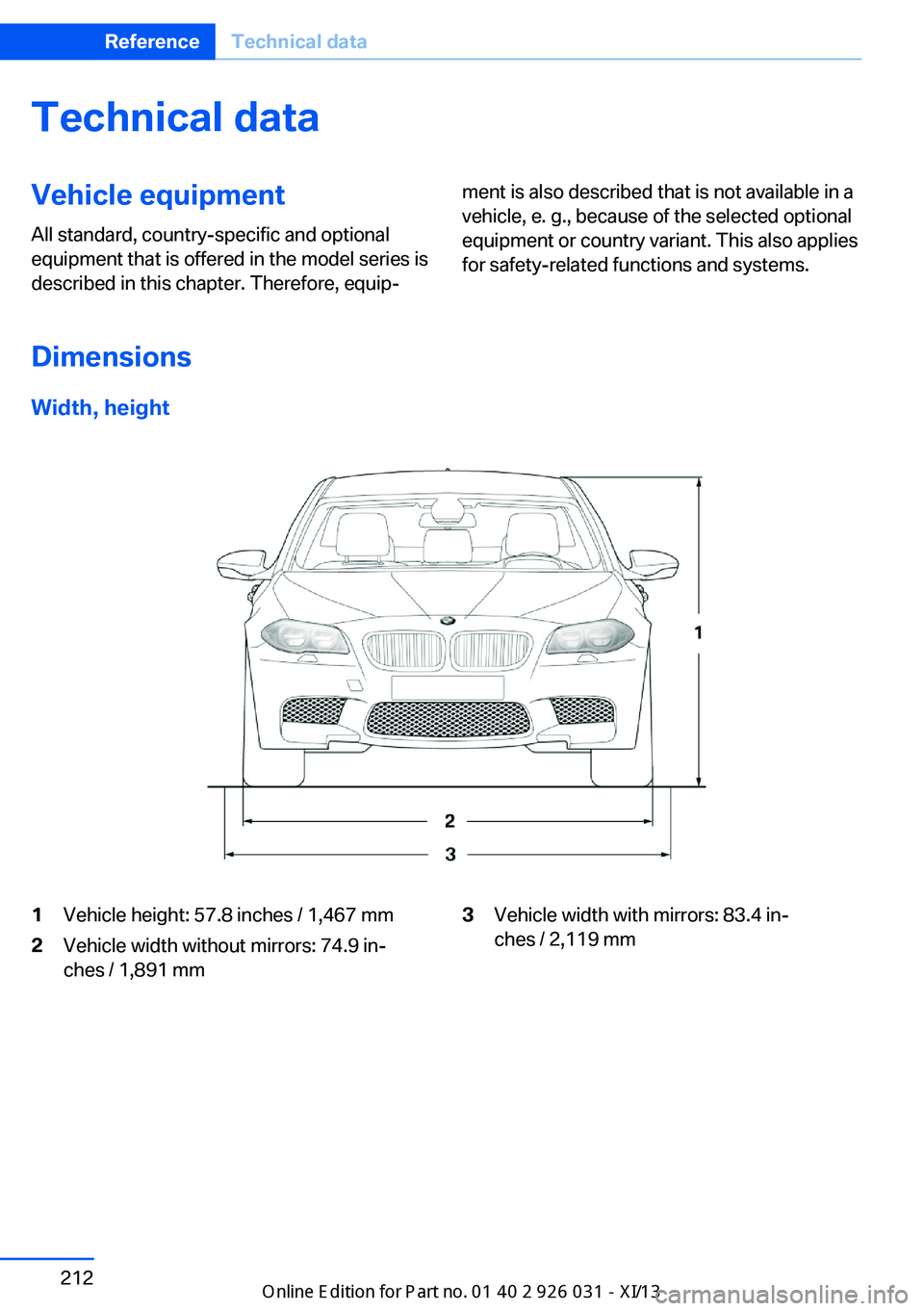 Reference Technical data

Technical data

Vehicle equipment

All standard, country-specific and optional equipment that is offered in the model series is described in this chapter. Therefore, equipment is also described that is not available in a vehicle, e. g., because of the selected optional equipment or country variant. This also applies for safety-related functions and systems.

Dimensions

Width, height

1

2

3

1 Vehicle height: 57.8 inches / 1,467 mm

2 Vehicle width without mirrors: 74.9 inches / 1,891 mm

3 Vehicle width with mirrors: 83.4 inches / 2,119 mm

212

Online Edition for Part no. 01 40 2 926 031 - XI/13

carmanualsonline.info